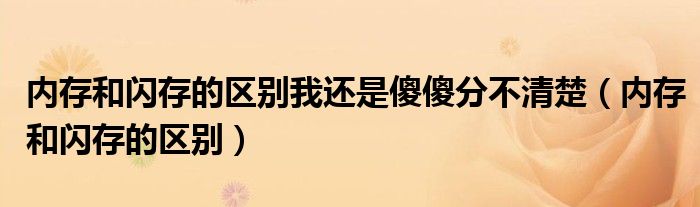 内存和闪存的区别我还是傻傻分不清楚（内存和闪存的区别）